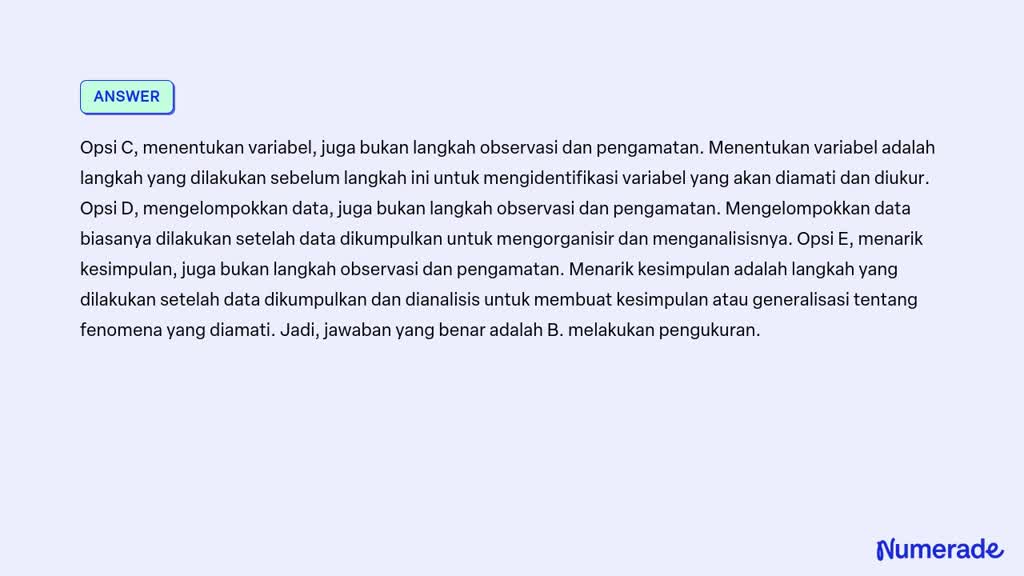 ANSWER

Opsi C, menentukan variabel, juga bukan langkah observasi dan pengamatan. Menentukan variabel adalah langkah yang dilakukan sebelum langkah ini untuk mengidentifikasi variabel yang akan diamati dan diukur. Opsi D, mengelompokkan data, juga bukan langkah observasi dan pengamatan. Mengelompokkan data biasanya dilakukan setelah data dikumpulkan untuk mengorganisir dan menganalisisnya. Opsi E, menarik kesimpulan, juga bukan langkah observasi dan pengamatan. Menarik kesimpulan adalah langkah yang dilakukan setelah data dikumpulkan dan dianalisis untuk membuat kesimpulan atau generalisasi tentang fenomena yang diamati. Jadi, jawaban yang benar adalah B. melakukan pengukuran.

Numerade